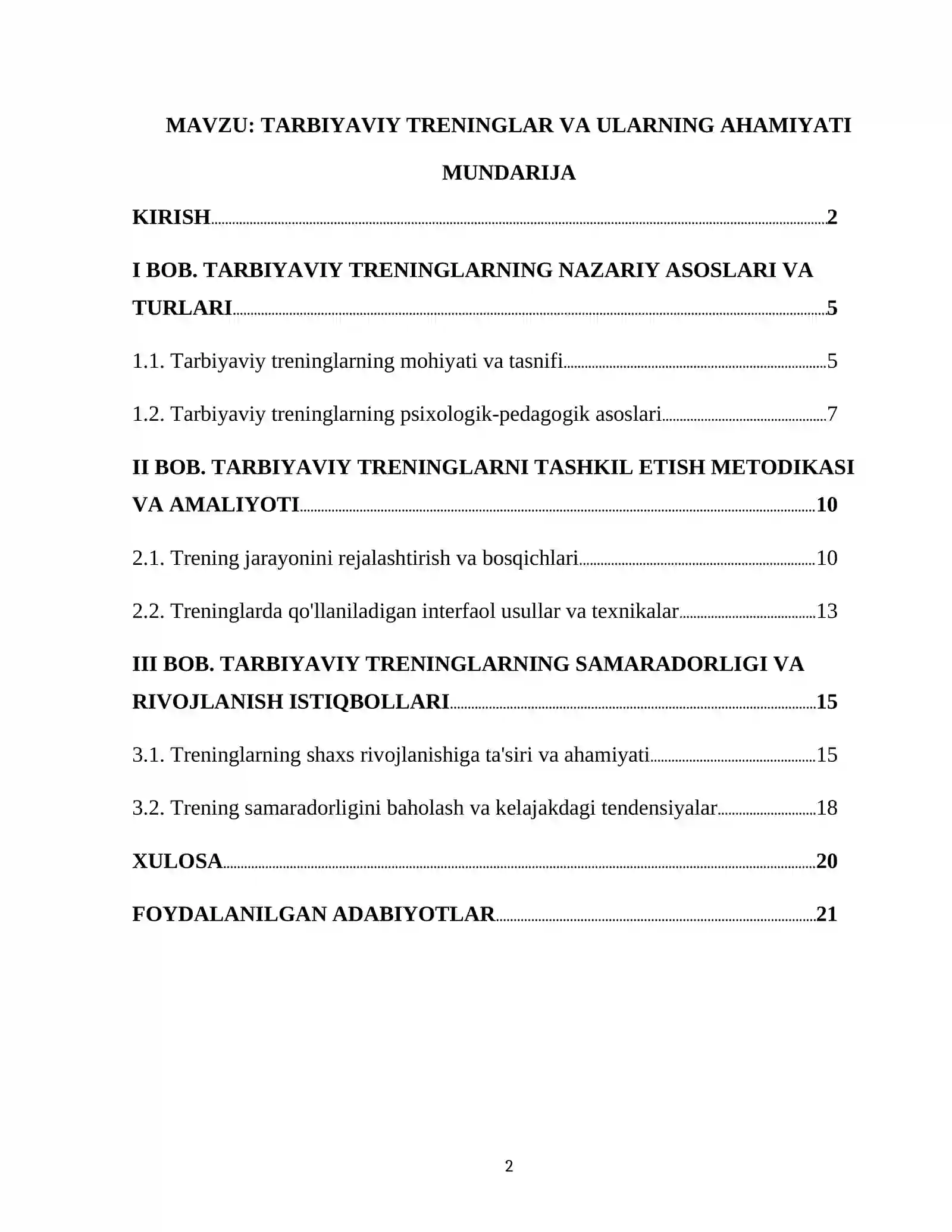 MAVZU: TARBIYAVIY TRENINGLAR VA ULARNING AHAMIYATI

MUNDARIJA

KIRISH 2

I BOB. TARBIYAVIY TRENINGLARNING NAZARIY ASOSLARI VA TURLARI 5

1.1. Tarbiyaviy treninglarning mohiyati va tasnifi 5

1.2. Tarbiyaviy treninglarning psixologik-pedagogik asoslari 7

II BOB. TARBIYAVIY TRENINGLARNI TASHKIL ETISH METODIKASI VA AMALIYOTI 10

2.1. Trening jarayonini rejalashtirish va bosqichlari 10

2.2. Treninglarda qo'llaniladigan interfaol usullar va texnikalar 13

III BOB. TARBIYAVIY TRENINGLARNING SAMARADORLIGI VA RIVOJLANISH ISTIQBOLLARI 15

3.1. Treninglarning shaxs rivojlanishiga ta'siri va ahamiyati 15

3.2. Trening samaradorligini baholash va kelajakdagi tendensiyalar 18

XULOSA 20

FOYDALANILGAN ADABIYOTLAR 21

2